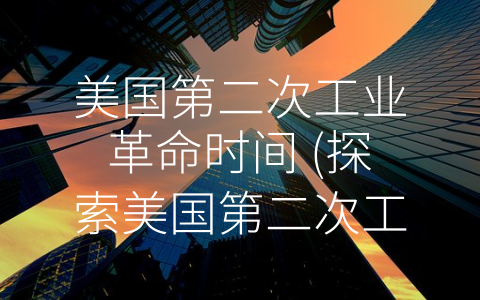 美国第二次工业革命时间 (探索美国第二次工